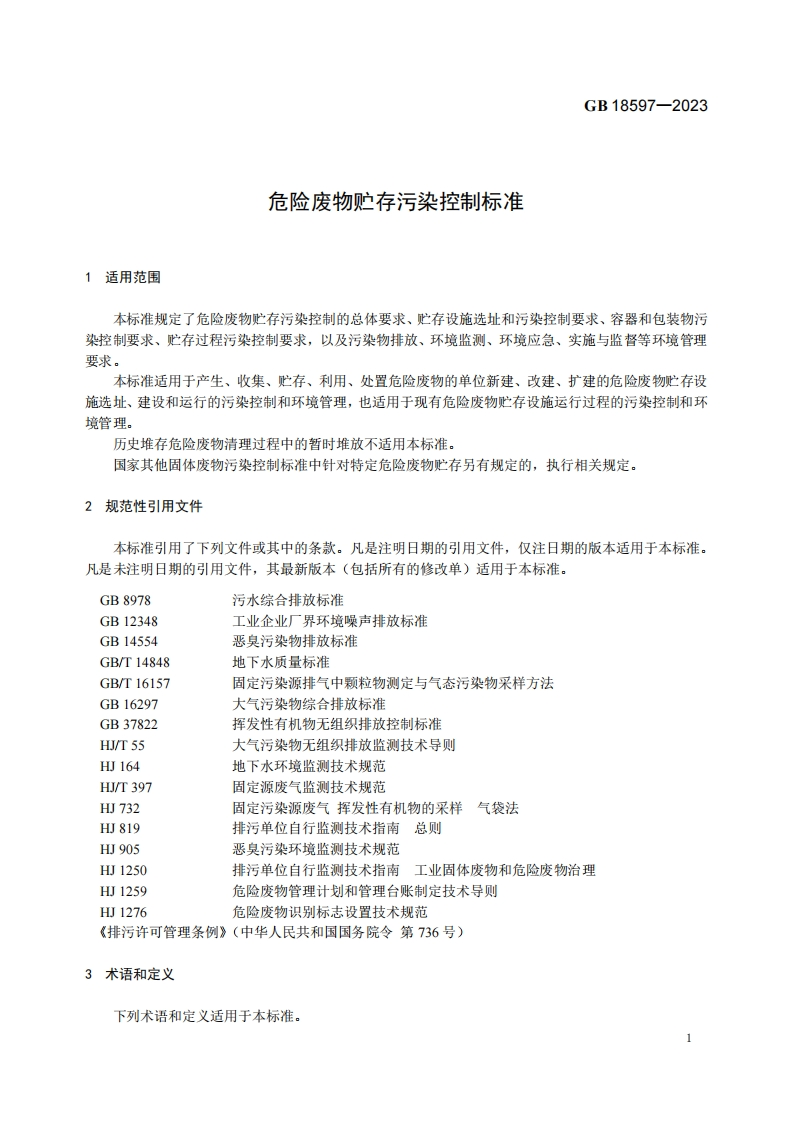 GB 18597—2023

危险废物贮存污染控制标准

1 适用范围

本标准规定了危险废物贮存污染控制的总体要求、贮存设施选址和污染控制要求、容器和包装物污染控制要求、贮存过程污染控制要求，以及污染物排放、环境监测、环境应急、实施与监督等环境管理要求。

本标准适用于产生、收集、贮存、利用、处置危险废物的单位新建、改建、扩建的危险废物贮存设施选址、建设和运行的污染控制和环境管理，也适用于现有危险废物贮存设施运行过程的污染控制和环境管理。

历史堆存危险废物清理过程中的暂时堆放不适用本标准。

国家其他固体废物污染控制标准中针对特定危险废物贮存另有规定的，执行相关规定。

2 规范性引用文件

本标准引用了下列文件或其中的条款。凡是注明日期的引用文件，仅注日期的版本适用于本标准。凡是未注明日期的引用文件，其最新版本（包括所有的修改单）适用于本标准。

GB 8978 污水综合排放标准
GB 12348 工业企业厂界环境噪声排放标准
GB 14554 恶臭污染物排放标准
GB/T 14848 地下水质量标准
GB/T 16157 固定污染源排气中颗粒物测定与气态污染物采样方法
GB 16297 大气污染物综合排放标准
GB 37822 挥发性有机物无组织排放控制标准
HJ/T 55 大气污染物无组织排放监测技术导则
HJ 164 地下水环境监测技术规范
HJ/T 397 固定源废气监测技术规范
HJ 732 固定污染源废气 挥发性有机物的采样 气袋法
HJ 819 排污单位自行监测技术指南 总则
HJ 905 恶臭污染环境监测技术规范
HJ 1250 排污单位自行监测技术指南 工业固体废物和危险废物治理
HJ 1259 危险废物管理计划和管理台账制定技术导则
HJ 1276 危险废物识别标志设置技术规范
《排污许可管理条例》（中华人民共和国国务院令 第 736 号）

3 术语和定义

下列术语和定义适用于本标准。

1